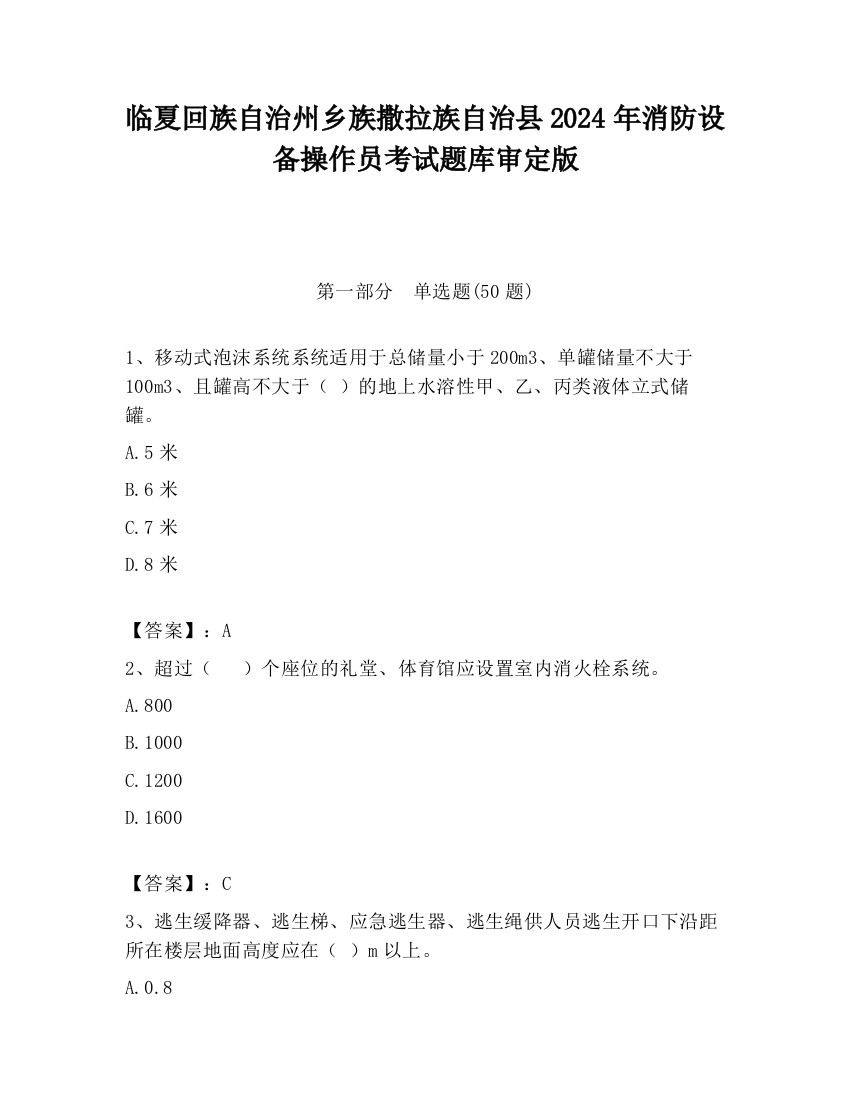 临夏回族自治州乡族撒拉族自治县2024年消防设备操作员考试题库审定版

第一部分　单选题(50题)

1、移动式泡沫系统系统适用于总储量小于200m3、单罐储量不大于100m3、且罐高不大于（ ）的地上水溶性甲、乙、丙类液体立式储罐。

A.5米

B.6米

C.7米

D.8米

【答案】：A

2、超过（　 ）个座位的礼堂、体育馆应设置室内消火栓系统。

A.800

B.1000

C.1200

D.1600

【答案】：C

3、逃生缓降器、逃生梯、应急逃生器、逃生绳供人员逃生开口下沿距所在楼层地面高度应在（ ）m以上。

A.0.8